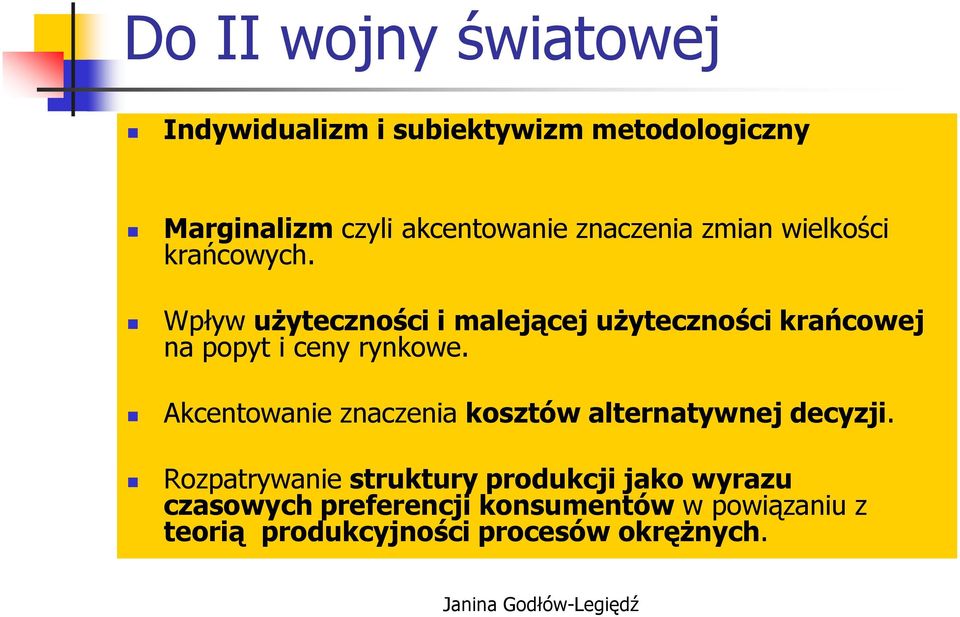 Do II wojny światowej

Indywidualizm i subiektywizm metodologiczny

Marginalizm czyli akcentowanie znaczenia zmian wielkości krańcowych.

Wpływ użyteczności i malejącej użyteczności krańcowej na popyt i ceny rynkowe.

Akcentowanie znaczenia kosztów alternatywnej decyzji.

Rozpatrywanie struktury produkcji jako wyrazu czasowych preferencji konsumentów w powiązaniu z teorią produkcyjności procesów okrężnych.

Janina Godłów-Legiędź